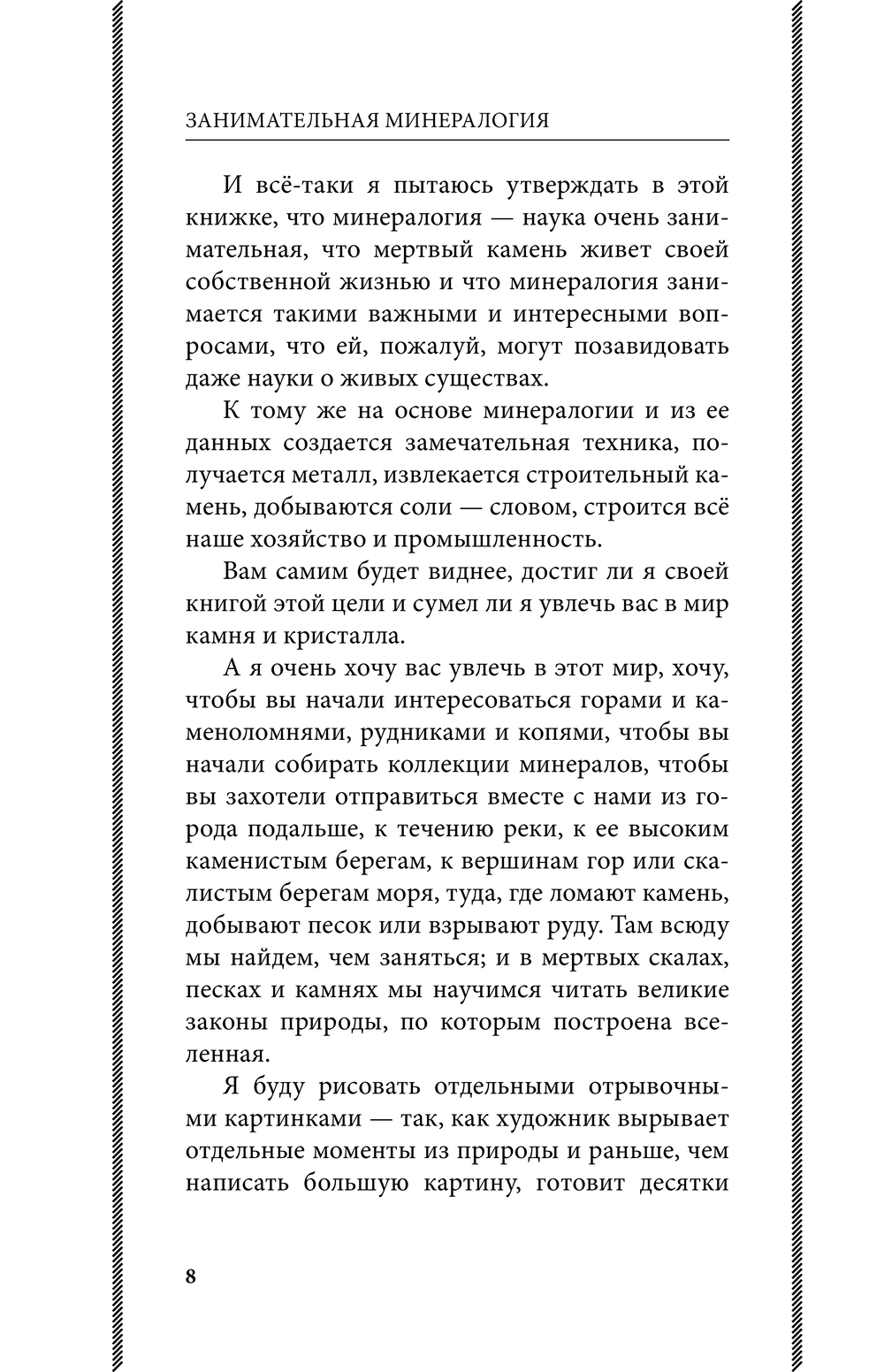 ЗАНИМАТЕЛЬНАЯ МИНЕРАЛОГИЯ

И всё-таки я пытаюсь утверждать в этой книжке, что минералогия — наука очень занимательная, что мертвый камень живет своей собственной жизнью и что минералогия занимается такими важными и интересными вопросами, что ей, пожалуй, могут позавидовать даже науки о живых существах.

К тому же на основе минералогии и из ее данных создается замечательная техника, получается металл, извлекается строительный камень, добываются соли — словом, строится всё наше хозяйство и промышленность.

Вам самим будет виднее, достиг ли я своей книгой этой цели и сумел ли я увлечь вас в мир камня и кристалла.

А я очень хочу вас увлечь в этот мир, хочу, чтобы вы начали интересоваться горами и каменоломнями, рудниками и копями, чтобы вы начали собирать коллекции минералов, чтобы вы захотели отправиться вместе с нами из города подальше, к течению реки, к ее высоким каменистым берегам, к вершинам гор или скалистым берегам моря, туда, где ломают камень, добывают песок или взрывают руду. Там всюду мы найдем, чем заняться; и в мертвых скалах, песках и камнях мы научимся читать великие законы природы, по которым построена вселенная.

Я буду рисовать отдельными отрывочными картинками — так, как художник вырывает отдельные моменты из природы и раньше, чем написать большую картину, готовит десятки

8